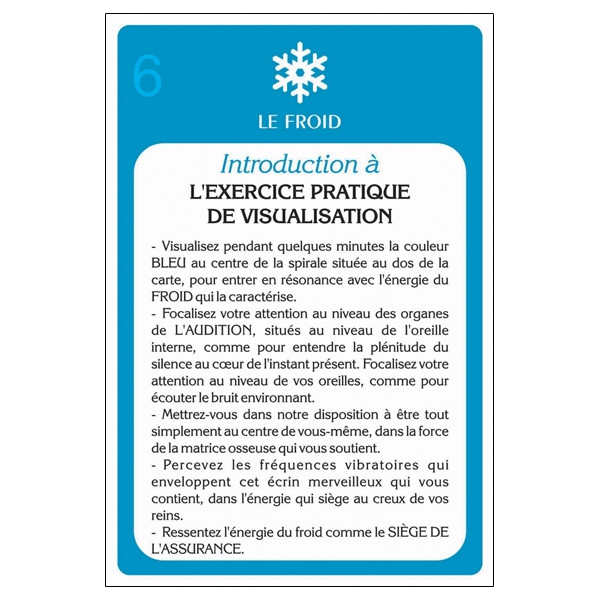 6

LE FROID

Introduction à

L'EXERCICE PRATIQUE
DE VISUALISATION

- Visualisez pendant quelques minutes la couleur BLEU au centre de la spirale située au dos de la carte, pour entrer en résonance avec l'énergie du FROID qui la caractérise.
- Focalisez votre attention au niveau des organes de L'AUDITION, situés au niveau de l'oreille interne, comme pour entendre la plénitude du silence au cœur de l'instant présent. Focalisez votre attention au niveau de vos oreilles, comme pour écouter le bruit environnant.
- Mettrez-vous dans notre disposition à être tout simplement au centre de vous-même, dans la force de la matrice osseuse qui vous soutient.
- Percevez les fréquences vibratoires qui enveloppent cet écrin merveilleux qui vous contient, dans l'énergie qui siège au creux de vos reins.
- Ressentez l'énergie du froid comme le SIÈGE DE L'ASSURANCE.